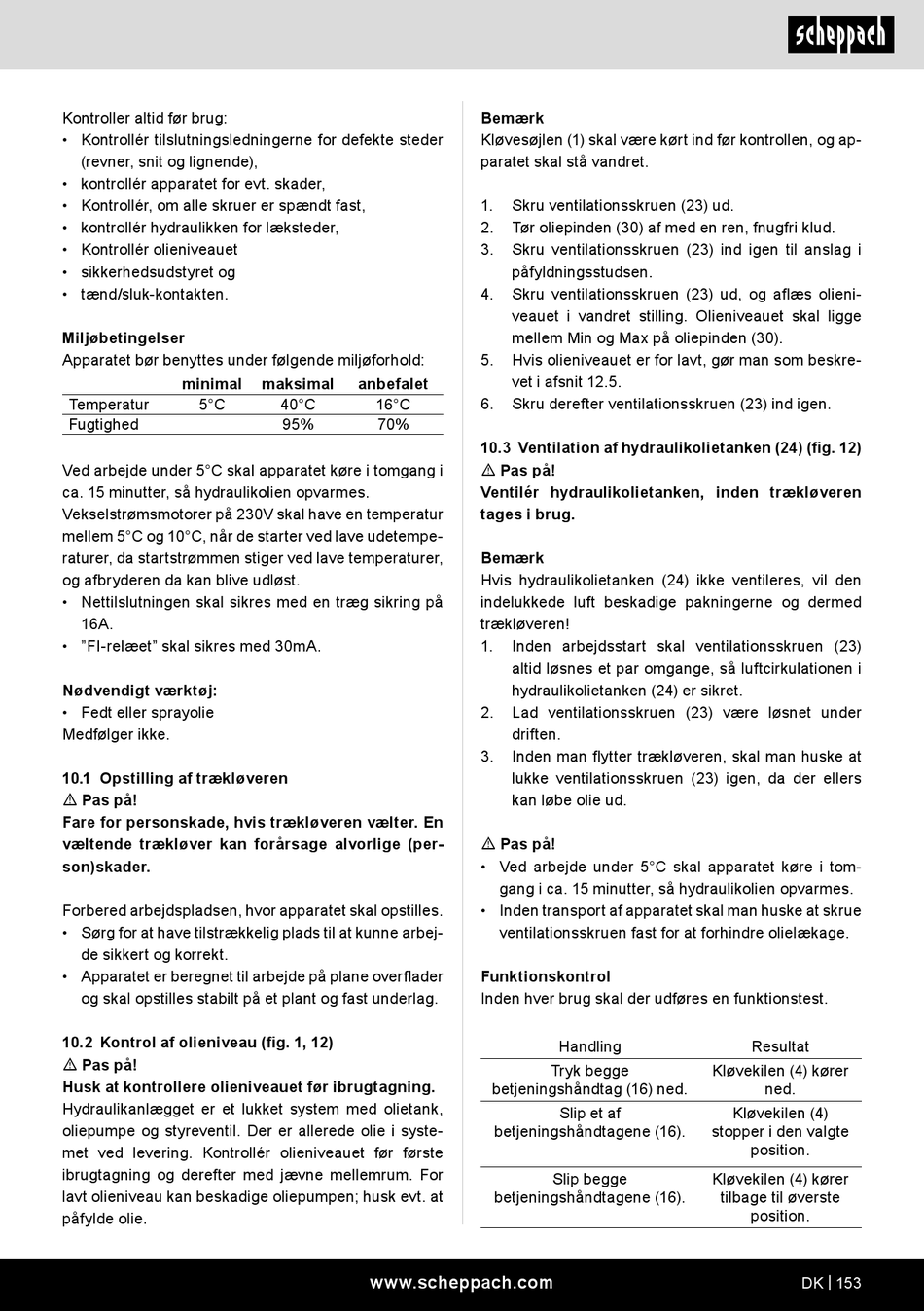 scheppach

Kontroller altid før brug:
• Kontrollér tilslutningsledningerne for defekte steder (revner, snit og lignende),
• kontrollér apparatet for evt. skader,
• Kontrollér, om alle skruer er spændt fast,
• kontrollér hydraulikken for læksteder,
• Kontrollér olieniveauet
• sikkerhedsudstyret og
• tænd/sluk-kontakten.

Miljøbetingelser
Apparatet bør benyttes under følgende miljøforhold:

| | minimal | maksimal | anbefalet |
|---|---|---|---|
| Temperatur | 5°C | 40°C | 16°C |
| Fugtighed | | 95% | 70% |

Ved arbejde under 5°C skal apparatet køre i tomgang i ca. 15 minutter, så hydraulikolien opvarmes.
Vekselstrømsmotorer på 230V skal have en temperatur mellem 5°C og 10°C, når de starter ved lave udetemperaturer, da startstrømmen stiger ved lave temperaturer, og afbryderen da kan blive udløst.
• Nettilslutningen skal sikres med en træg sikring på 16A.
• "FI-relæet" skal sikres med 30mA.

Nødvendigt værktøj:
• Fedt eller sprayolie
Medfølger ikke.

10.1 Opstilling af trækløveren
⚠ Pas på!
Fare for personskade, hvis trækløveren vælter. En væltende trækløver kan forårsage alvorlige (person)skader.

Forbered arbejdspladsen, hvor apparatet skal opstilles.
• Sørg for at have tilstrækkelig plads til at kunne arbejde sikkert og korrekt.
• Apparatet er beregnet til arbejde på plane overflader og skal opstilles stabilt på et plant og fast underlag.

10.2 Kontrol af olieniveau (fig. 1, 12)
⚠ Pas på!
Husk at kontrollere olieniveauet før ibrugtagning.
Hydraulikanlægget er et lukket system med olietank, oliepumpe og styreventil. Der er allerede olie i systemet ved levering. Kontrollér olieniveauet før første ibrugtagning og derefter med jævne mellemrum. For lavt olieniveau kan beskadige oliepumpen; husk evt. at påfylde olie.

Bemærk
Kløvesøjlen (1) skal være kørt ind før kontrollen, og apparatet skal stå vandret.

1. Skru ventilationsskruen (23) ud.
2. Tør oliepinden (30) af med en ren, fnugfri klud.
3. Skru ventilationsskruen (23) ind igen til anslag i påfyldningsstudsen.
4. Skru ventilationsskruen (23) ud, og aflæs olieniveauet i vandret stilling. Olieniveauet skal ligge mellem Min og Max på oliepinden (30).
5. Hvis olieniveauet er for lavt, gør man som beskrevet i afsnit 12.5.
6. Skru derefter ventilationsskruen (23) ind igen.

10.3 Ventilation af hydraulikolietanken (24) (fig. 12)
⚠ Pas på!
Ventilér hydraulikolietanken, inden trækløveren tages i brug.

Bemærk
Hvis hydraulikolietanken (24) ikke ventileres, vil den indelukkede luft beskadige pakningerne og dermed trækløveren!
1. Inden arbejdsstart skal ventilationsskruen (23) altid løsnes et par omgange, så luftcirkulationen i hydraulikolietanken (24) er sikret.
2. Lad ventilationsskruen (23) være løsnet under driften.
3. Inden man flytter trækløveren, skal man huske at lukke ventilationsskruen (23) igen, da der ellers kan løbe olie ud.

⚠ Pas på!
• Ved arbejde under 5°C skal apparatet køre i tomgang i ca. 15 minutter, så hydraulikolien opvarmes.
• Inden transport af apparatet skal man huske at skrue ventilationsskruen fast for at forhindre olielækage.

Funktionskontrol
Inden hver brug skal der udføres en funktionstest.

| Handling | Resultat |
|---|---|
| Tryk begge betjeningshåndtag (16) ned. | Kløvekilen (4) kører ned. |
| Slip et af betjeningshåndtagene (16). | Kløvekilen (4) stopper i den valgte position. |
| Slip begge betjeningshåndtagene (16). | Kløvekilen (4) kører tilbage til øverste position. |

www.scheppach.com
DK | 153